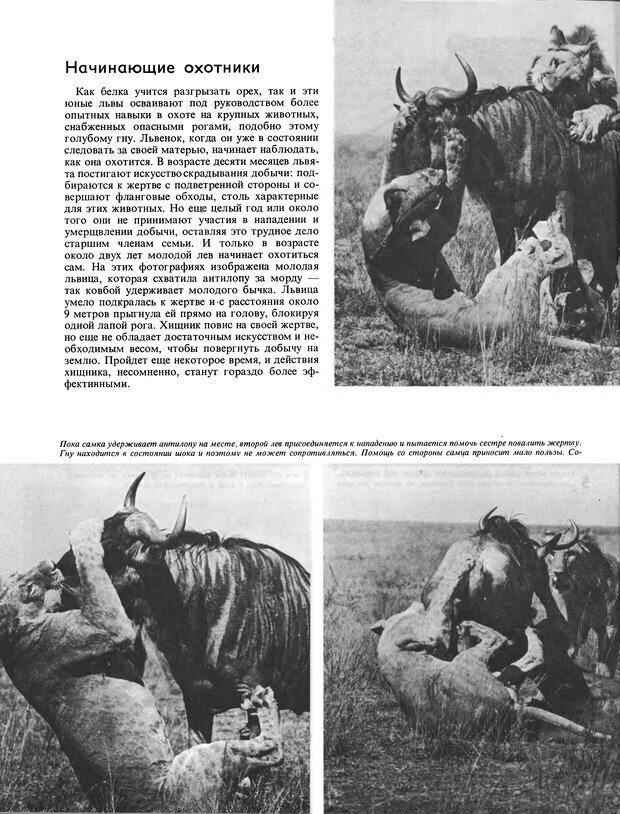 Начинающие охотники

Как белка учится разгрызать орех, так и эти юные львы осваивают под руководством более опытных навыки в охоте на крупных животных, снабженных опасными рогами, подобно этому голубому гну. Львенок, когда он уже в состоянии следовать за своей матерью, начинает наблюдать, как она охотится. В возрасте десяти месяцев львята постигают искусство скрадывания добычи: подбираются к жертве с подветренной стороны и совершают фланговые обходы, столь характерные для этих животных. Но еще целый год или около того они не принимают участия в нападении и умерщвлении добычи, оставляя это трудное дело старшим членам семьи. И только в возрасте около двух лет молодой лев начинает охотиться сам. На этих фотографиях изображена молодая львица, которая схватила антилопу за морду — так ковбой удерживает молодого бычка. Львица умело подкралась к жертве и с расстояния около 9 метров прыгнула ей прямо на голову, блокируя одной лапой рога. Хищник повис на своей жертве, но еще не обладает достаточным искусством и необходимым весом, чтобы повергнуть добычу на землю. Пройдет еще некоторое время, и действия хищника, несомненно, станут гораздо более эффективными.

Пока самка удерживает антилопу на месте, второй лев присоединяется к нападению и пытается помочь сестре повалить жертву. Гну находится в состоянии шока и поэтому не может сопротивляться. Помощь со стороны самца приносит мало пользы. Со-